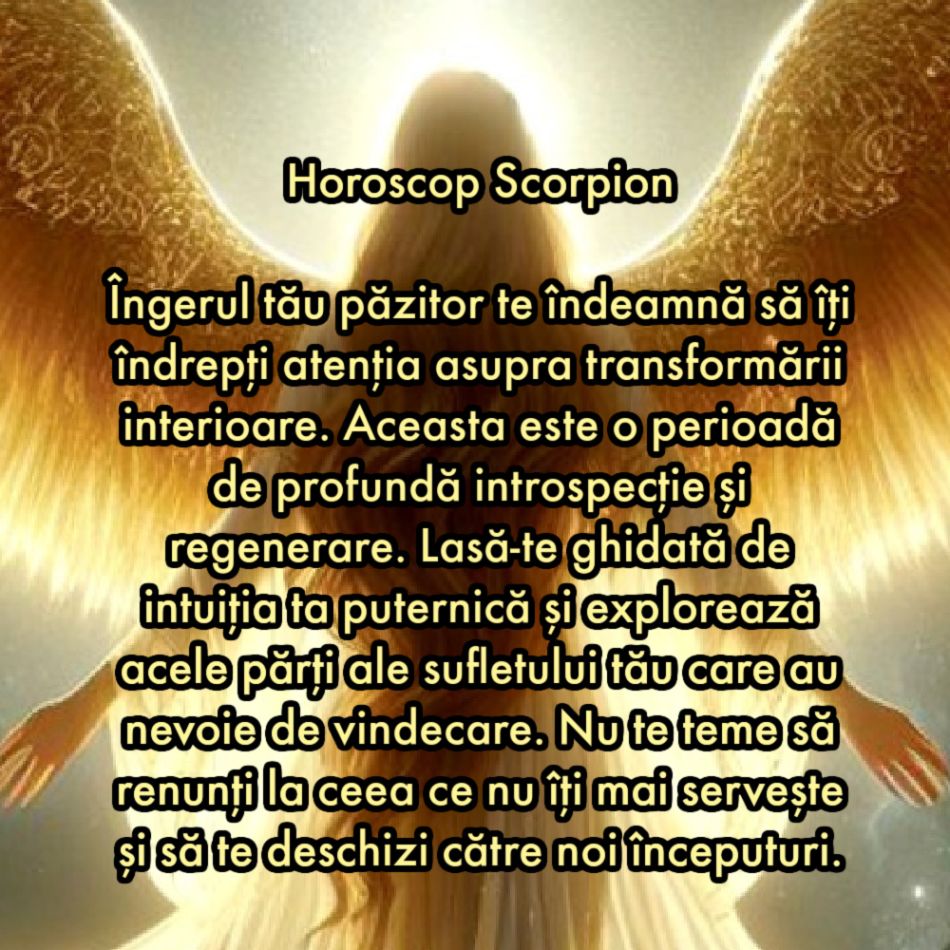 Horoscop Scorpion

Îngerul tău păzitor te îndeamnă să îți îndrepți atenția asupra transformării interioare. Aceasta este o perioadă de profundă introspecție și regenerare. Lasă-te ghidată de intuiția ta puternică și explorează acele părți ale sufletului tău care au nevoie de vindecare. Nu te teme să renunți la ceea ce nu îți mai servește și să te deschizi către noi începuturi.